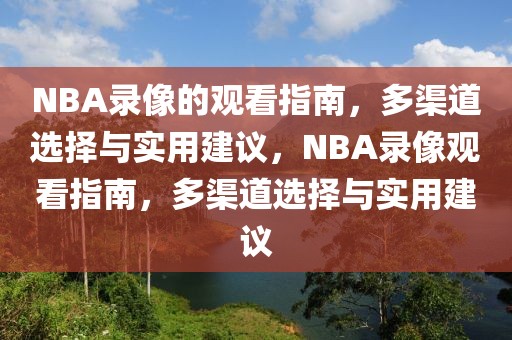 NBA录像的观看指南，多渠道选择与实用建议，NBA录像观看指南，多渠道选择与实用建议